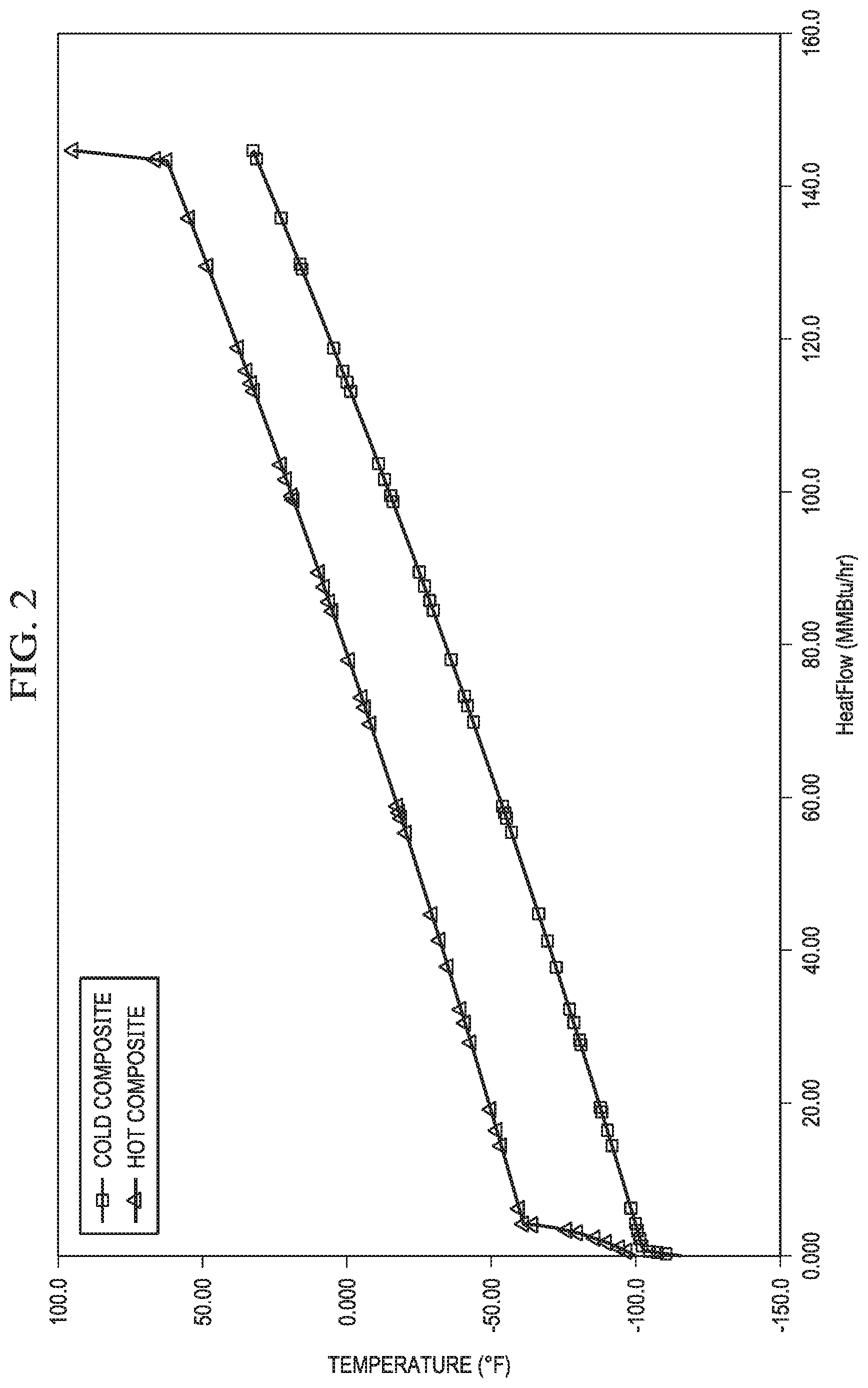 FIG. 2

COLD COMPOSITE
HOT COMPOSITE

TEMPERATURE (°F)

100.0
50.00
0.000
-50.00
-100.0
-150.0

0.000
20.00
40.00
60.00
80.00
100.0
120.0
140.0
160.0

HeatFlow (MMBtu/hr)